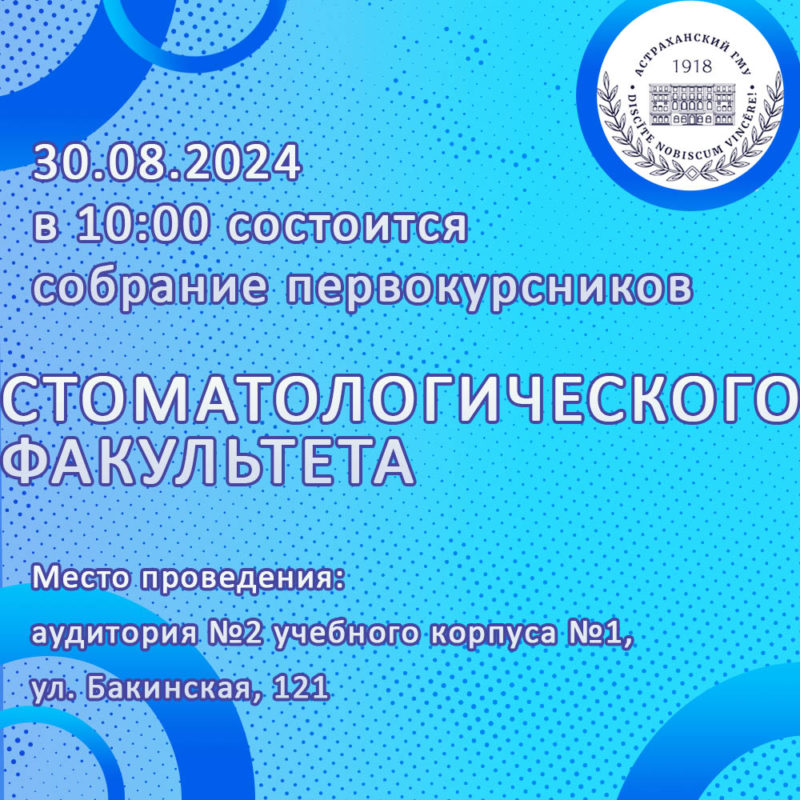 АСТРАХАНСКИЙ ГМУ
1918
DISCITE NOBISCUM VINCERE!

30.08.2024
в 10:00 состоится
собрание первокурсников

СТОМАТОЛОГИЧЕСКОГО
ФАКУЛЬТЕТА

Место проведения:
аудитория №2 учебного корпуса №1,
ул. Бакинская, 121